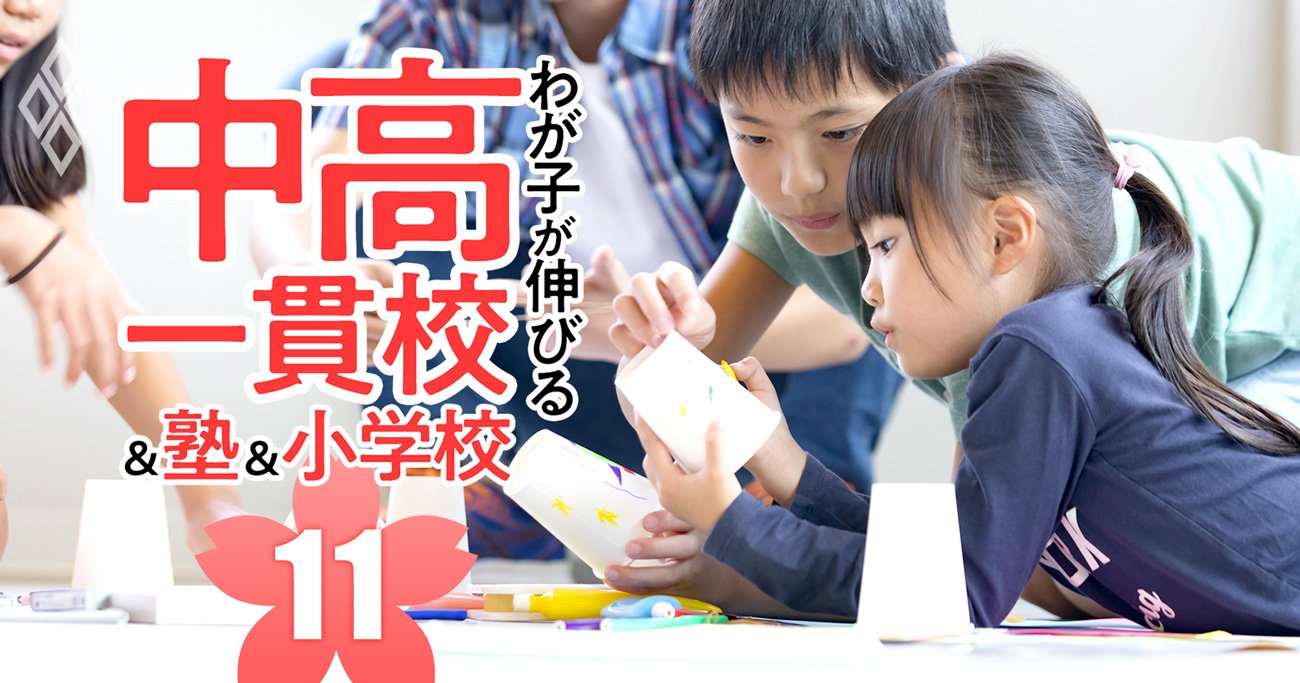 わが子が伸びる
中高一貫校
&塾&小学校
11